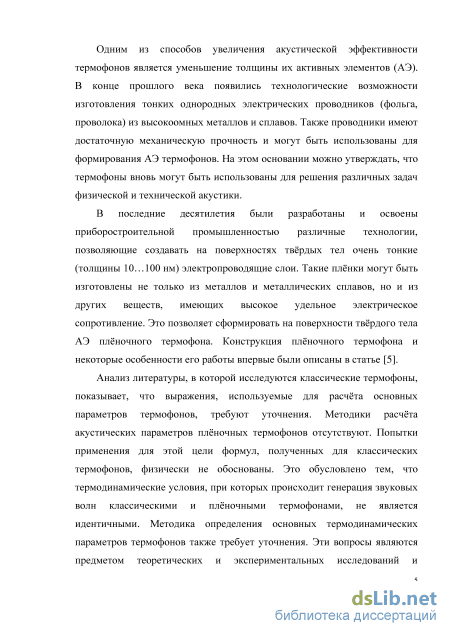 Одним из способов увеличения акустической эффективности термофонов является уменьшение толщины их активных элементов (АЭ). В конце прошлого века появились технологические возможности изготовления тонких однородных электрических проводников (фольга, проволока) из высокоомных металлов и сплавов. Также проводники имеют достаточную механическую прочность и могут быть использованы для формирования АЭ термофонов. На этом основании можно утверждать, что термофоны вновь могут быть использованы для решения различных задач физической и технической акустики.

В последние десятилетия были разработаны и освоены приборостроительной промышленностью различные технологии, позволяющие создавать на поверхностях твёрдых тел очень тонкие (толщины 10…100 нм) электропроводящие слои. Такие плёнки могут быть изготовлены не только из металлов и металлических сплавов, но и из других веществ, имеющих высокое удельное электрическое сопротивление. Это позволяет сформировать на поверхности твёрдого тела АЭ плёночного термофона. Конструкция плёночного термофона и некоторые особенности его работы впервые были описаны в статье [5].

Анализ литературы, в которой исследуются классические термофоны, показывает, что выражения, используемые для расчёта основных параметров термофонов, требуют уточнения. Методики расчёта акустических параметров плёночных термофонов отсутствуют. Попытки применения для этой цели формул, полученных для классических термофонов, физически не обоснованы. Это обусловлено тем, что термодинамические условия, при которых происходит генерация звуковых волн классическими и плёночными термофонами, не является идентичными. Методика определения основных термодинамических параметров термофонов также требует уточнения. Эти вопросы являются предметом теоретических и экспериментальных исследований и

5

dsLib.net
библиотека диссертаций